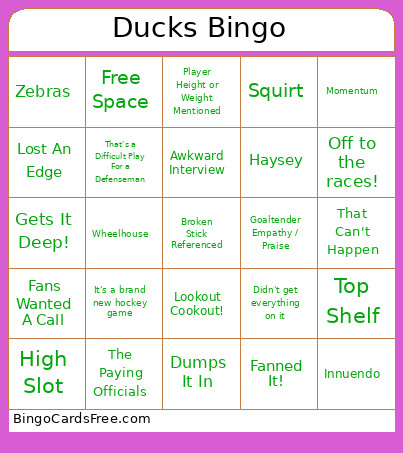 Ducks Bingo

| | | | | |
|---|---|---|---|---|
| Zebras | Free Space | Player Height or Weight Mentioned | Squirt | Momentum |
| Lost An Edge | That's a Difficult Play For a Defenseman | Awkward Interview | Haysey | Off to the races! |
| Gets It Deep! | Wheelhouse | Broken Stick Referenced | Goaltender Empathy / Praise | That Can't Happen |
| Fans Wanted A Call | It's a brand new hockey game | Lookout Cookout! | Didn't get everything on it | Top Shelf |
| High Slot | The Paying Officials | Dumps It In | Fanned It! | Innuendo |

BingoCardsFree.com